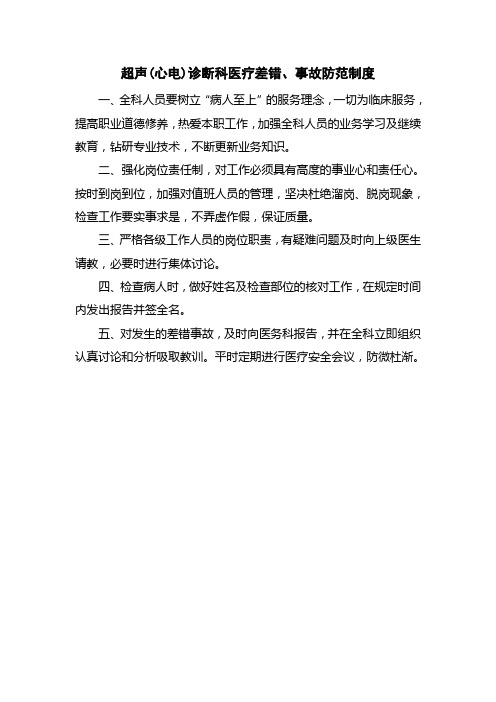 超声(心电)诊断科医疗差错、事故防范制度

一、全科人员要树立“病人至上”的服务理念，一切为临床服务，提高职业道德修养，热爱本职工作，加强全科人员的业务学习及继续教育，钻研专业技术，不断更新业务知识。

二、强化岗位责任制，对工作必须具有高度的事业心和责任心。按时到岗到位，加强对值班人员的管理，坚决杜绝溜岗、脱岗现象，检查工作要实事求是，不弄虚作假，保证质量。

三、严格各级工作人员的岗位职责，有疑难问题及时向上级医生请教，必要时进行集体讨论。

四、检查病人时，做好姓名及检查部位的核对工作，在规定时间内发出报告并签全名。

五、对发生的差错事故，及时向医务科报告，并在全科立即组织认真讨论和分析吸取教训。平时定期进行医疗安全会议，防微杜渐。